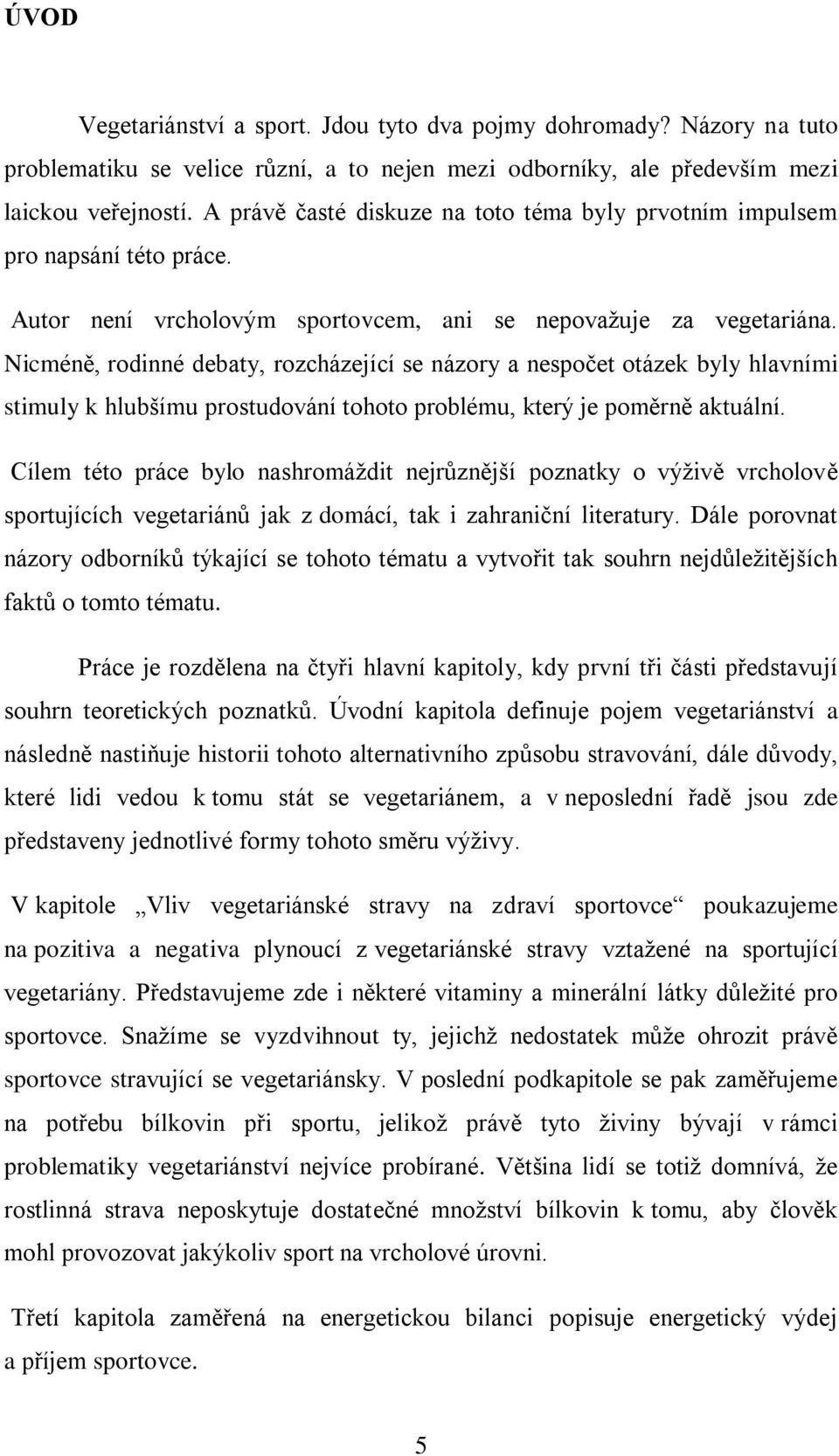 ÚVOD

Vegetariánství a sport. Jdou tyto dva pojmy dohromady? Názory na tuto problematiku se velice různí, a to nejen mezi odborníky, ale především mezi laickou veřejností. A právě časté diskuze na toto téma byly prvotním impulsem pro napsání této práce.

Autor není vrcholovým sportovcem, ani se nepovažuje za vegetariána. Nicméně, rodinné debaty, rozcházející se názory a nespočet otázek byly hlavními stimuly k hlubšímu prostudování tohoto problému, který je poměrně aktuální.

Cílem této práce bylo nashromáždit nejrůznější poznatky o výživě vrcholově sportujících vegetariánů jak z domácí, tak i zahraniční literatury. Dále porovnat názory odborníků týkající se tohoto tématu a vytvořit tak souhrn nejdůležitějších faktů o tomto tématu.

Práce je rozdělena na čtyři hlavní kapitoly, kdy první tři části představují souhrn teoretických poznatků. Úvodní kapitola definuje pojem vegetariánství a následně nastiňuje historii tohoto alternativního způsobu stravování, dále důvody, které lidi vedou k tomu stát se vegetariánem, a v neposlední řadě jsou zde představeny jednotlivé formy tohoto směru výživy.

V kapitole „Vliv vegetariánské stravy na zdraví sportovce“ poukazujeme na pozitiva a negativa plynoucí z vegetariánské stravy vztažené na sportující vegetariány. Představujeme zde i některé vitaminy a minerální látky důležité pro sportovce. Snažíme se vyzdvihnout ty, jejichž nedostatek může ohrozit právě sportovce stravující se vegetariánsky. V poslední podkapitole se pak zaměřujeme na potřebu bílkovin při sportu, jelikož právě tyto živiny bývají v rámci problematiky vegetariánství nejvíce probírané. Většina lidí se totiž domnívá, že rostlinná strava neposkytuje dostatečné množství bílkovin k tomu, aby člověk mohl provozovat jakýkoliv sport na vrcholové úrovni.

Třetí kapitola zaměřená na energetickou bilanci popisuje energetický výdej a příjem sportovce.

5